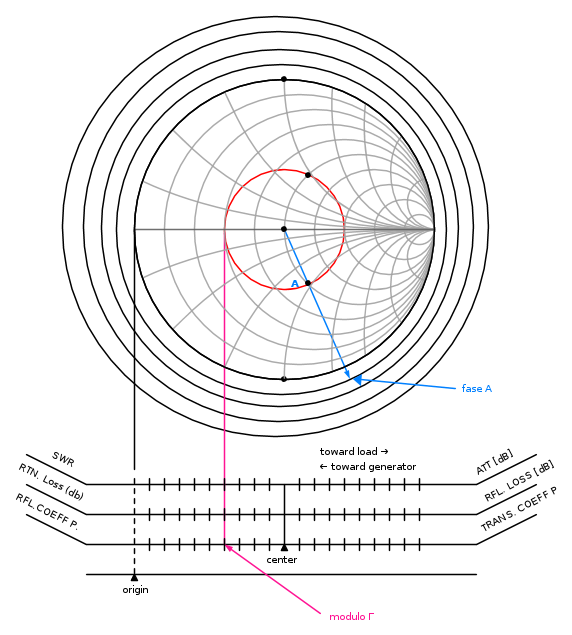 A

fase A

toward load →
← toward generator

SWR
RTN. Loss (db)
RFL.COEFF P.

ATT [dB]
RFL. LOSS [dB]
TRANS. COEFF P

center

origin

modulo Γ